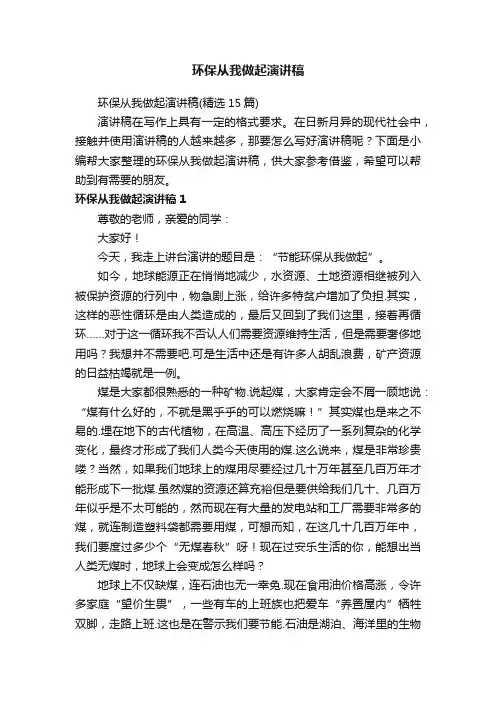 环保从我做起演讲稿

环保从我做起演讲稿(精选 15 篇)

演讲稿在写作上具有一定的格式要求。在日新月异的现代社会中，接触并使用演讲稿的人越来越多，那要怎么写好演讲稿呢？下面是小编帮大家整理的环保从我做起演讲稿，供大家参考借鉴，希望可以帮助到有需要的朋友。

环保从我做起演讲稿 1

尊敬的老师，亲爱的同学：

大家好！

今天，我走上讲台演讲的题目是：“节能环保从我做起”。

如今，地球能源正在悄悄地减少，水资源、土地资源相继被列入被保护资源的行列中，物急剧上涨，给许多特贫户增加了负担.其实，这样的恶性循环是由人类造成的，最后又回到了我们这里，接着再循环……对于这一循环我不否认人们需要资源维持生活，但是需要奢侈地用吗？我想并不需要吧.可是生活中还是有许多人胡乱浪费，矿产资源的日益枯竭就是一例。

煤是大家都很熟悉的一种矿物.说起煤，大家肯定会不屑一顾地说：“煤有什么好的，不就是黑乎乎的可以燃烧嘛！”其实煤也是来之不易的.埋在地下的古代植物，在高温、高压下经历了一系列复杂的化学变化，最终才形成了我们人类今天使用的煤.这么说来，煤是非常珍贵喽？当然，如果我们地球上的煤用尽要经过几十万年甚至几百万年才能形成下一批煤.虽然煤的资源还算充裕但是要供给我们几十、几百万年似乎是不太可能的，然而现在有大量的发电站和工厂需要非常多的煤，就连制造塑料袋都需要用煤，可想而知，在这几十几百万年中，我们要度过多少个“无煤春秋”呀！现在过安乐生活的你，能想出当人类无煤时，地球上会变成怎么样吗？

地球上不仅缺煤，连石油也无一幸免.现在食用油价格高涨，令许多家庭“望价生畏”，一些有车的上班族也把爱车“养置屋内”牺牲双脚，走路上班.这也是在警示我们要节能.石油是湖泊、海洋里的生物